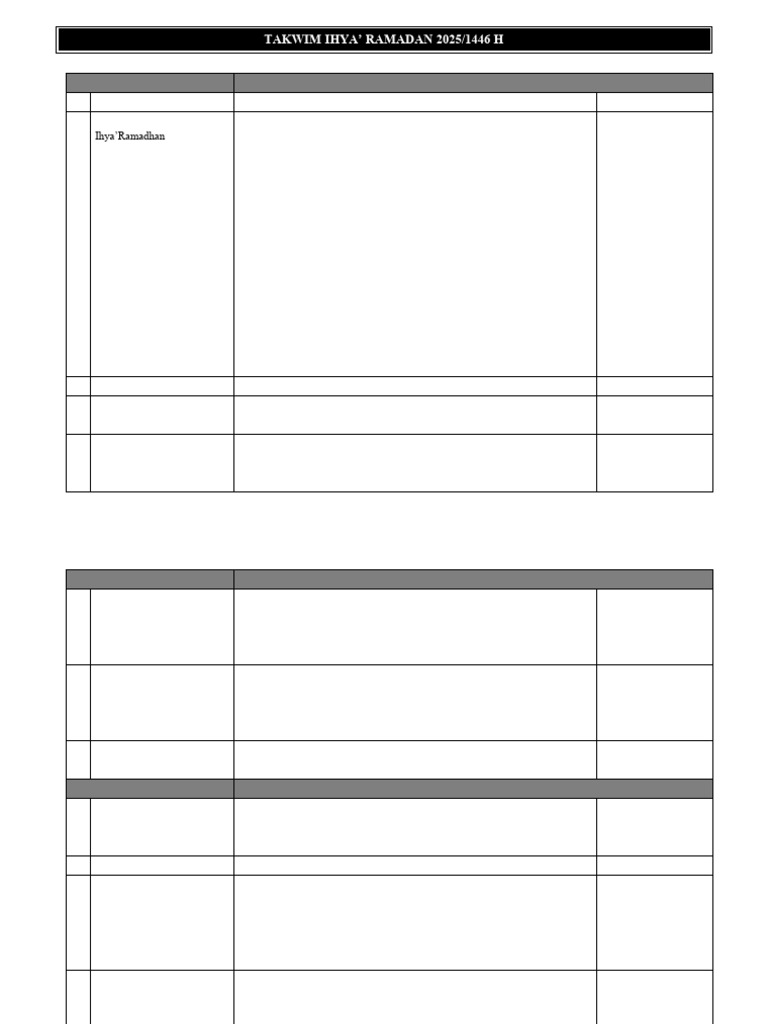 TAKWIM IHYA' RAMADAN 2025/1446 H

Ihya'Ramadhan